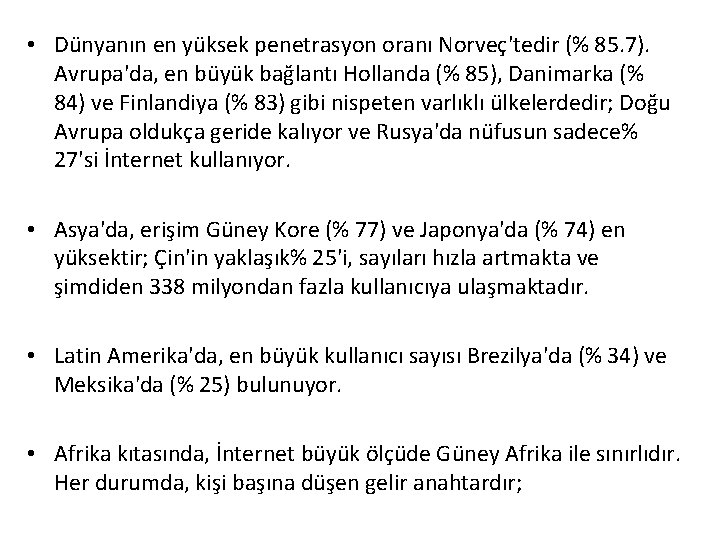 • Dünyanın en yüksek penetrasyon oranı Norveç'tedir (% 85.7). Avrupa'da, en büyük bağlantı Hollanda (% 85), Danimarka (% 84) ve Finlandiya (% 83) gibi nispeten varlıklı ülkelerdedir; Doğu Avrupa oldukça geride kalıyor ve Rusya'da nüfusun sadece% 27'si İnternet kullanıyor.

• Asya'da, erişim Güney Kore (% 77) ve Japonya'da (% 74) en yüksektir; Çin'in yaklaşık% 25'i, sayıları hızla artmakta ve şimdiden 338 milyondan fazla kullanıcıya ulaşmaktadır.

• Latin Amerika'da, en büyük kullanıcı sayısı Brezilya'da (% 34) ve Meksika'da (% 25) bulunuyor.

• Afrika kıtasında, İnternet büyük ölçüde Güney Afrika ile sınırlıdır. Her durumda, kişi başına düşen gelir anahtardır;